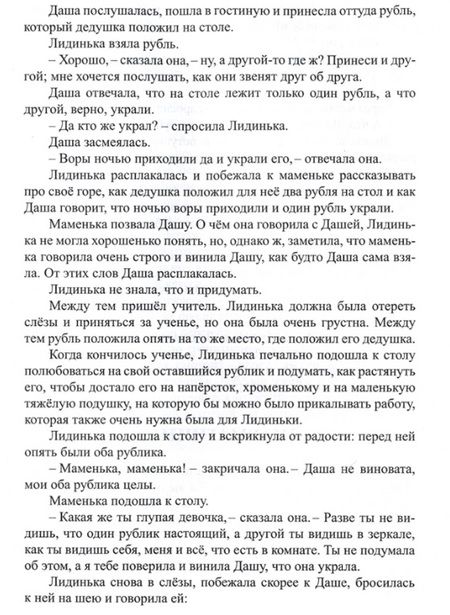 Даша послушалась, пошла в гостиную и принесла оттуда рубль, который дедушка положил на столе.

Лидинька взяла рубль.

– Хорошо, – сказала она, – ну, а другой-то где ж? Принеси и другой; мне хочется послушать, как они звенят друг об друга.

Даша отвечала, что на столе лежит только один рубль, а что другой, верно, украли.

– Да кто же украл? – спросила Лидинька.

Даша засмеялась.

– Воры ночью приходили да и украли его, – отвечала она.

Лидинька расплакалась и побежала к маменьке рассказывать про своё горе, как дедушка положил для неё два рубля на стол и как Даша говорит, что ночью воры приходили и один рубль украли.

Маменька позвала Дашу. О чём она говорила с Дашей, Лидинька не могла хорошенько понять, но, однако ж, заметила, что маменька говорила очень строго и винила Дашу, как будто Даша сама взяла. От этих слов Даша расплакалась.

Лидинька не знала, что и придумать.

Между тем пришёл учитель. Лидинька должна была отереть слёзы и приняться за ученье, но она была очень грустна. Между тем рубль положила опять на то же место, где положил его дедушка.

Когда кончилось ученье, Лидинька печально подошла к столу полюбоваться на свой оставшийся рублик и подумать, как растянуть его, чтобы достало его на напёрсток, хроменькому и на маленькую тяжёлую подушку, на которую бы можно было прикалывать работу, которая также очень нужна была для Лидиньки.

Лидинька подошла к столу и вскрикнула от радости: перед ней опять были оба рублика.

– Маменька, маменька! – закричала она. – Даша не виновата, мои оба рублика целы.

Маменька подошла к столу.

– Какая же ты глупая девочка, – сказала она. – Разве ты не видишь, что один рублик настоящий, а другой ты видишь в зеркале, как ты видишь себя, меня и всё, что есть в комнате. Ты не подумала об этом, а я тебе поверила и винила Дашу, что она украла.

Лидинька снова в слёзы, побежала скорее к Даше, бросилась к ней на шею и говорила ей: